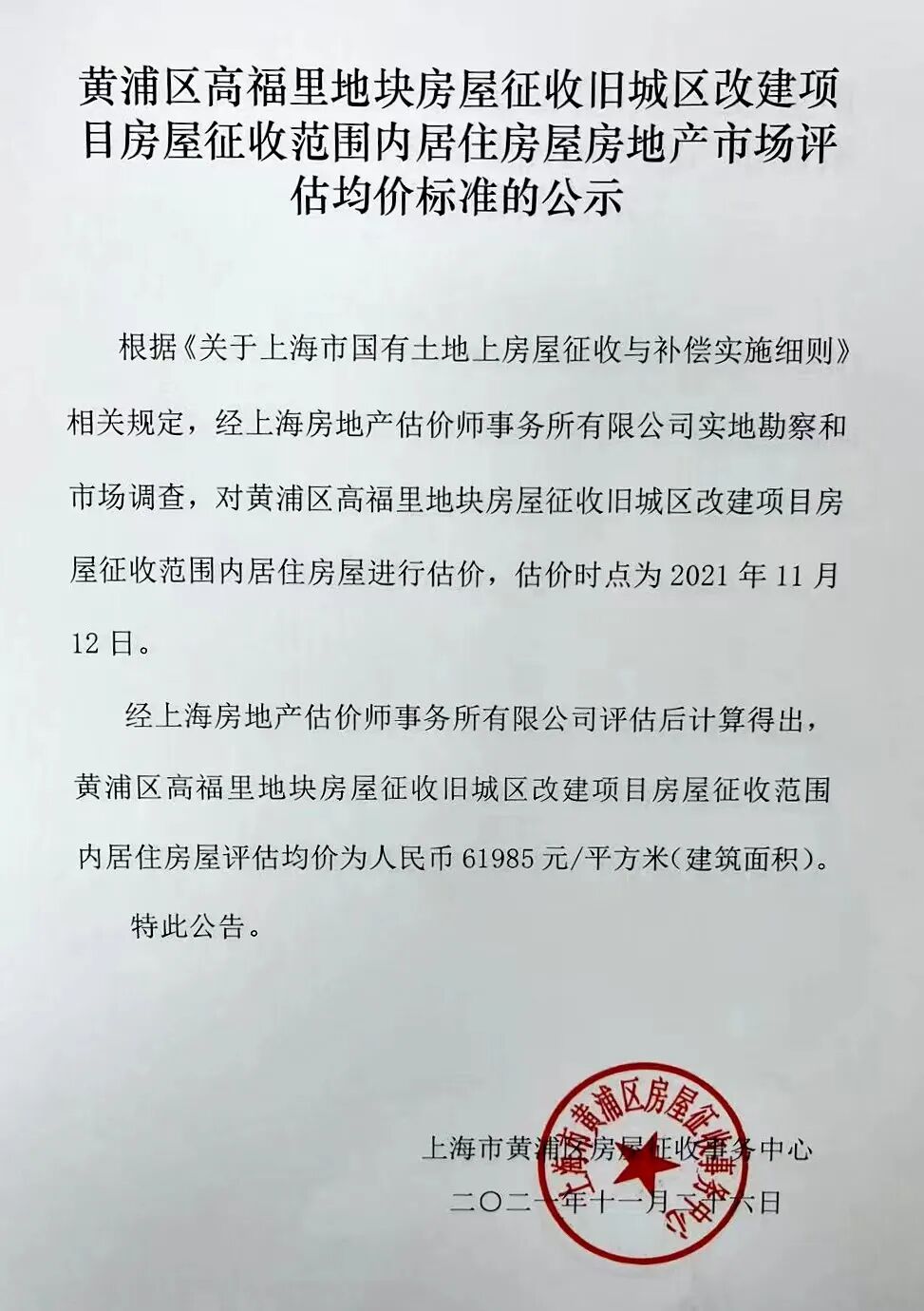 黄浦区高福里地块房屋征收旧城区改建项目房屋征收范围内居住房屋房地产市场评估均价标准的公示

根据《关于上海市国有土地上房屋征收与补偿实施细则》相关规定，经上海房地产估价师事务所有限公司实地勘察和市场调查，对黄浦区高福里地块房屋征收旧城区改建项目房屋征收范围内居住房屋进行估价，估价时点为 2021 年 11 月 12 日。

经上海房地产估价师事务所有限公司评估后计算得出，黄浦区高福里地块房屋征收旧城区改建项目房屋征收范围内居住房屋评估均价为人民币 61985 元/平方米(建筑面积)。

特此公告。

上海市黄浦区房屋征收事务中心
二〇二一年十一月十六日

上海市黄浦区房屋征收事务中心